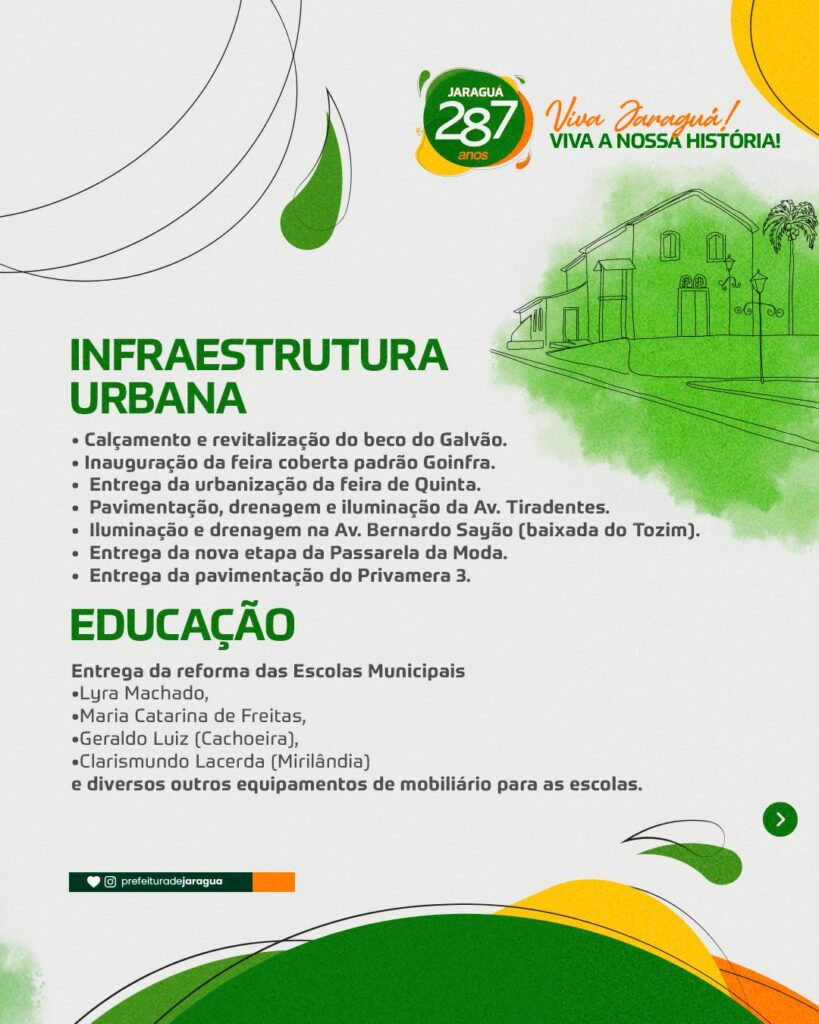 JARAGUÁ 287 anos

Viva Jaraguá! VIVA A NOSSA HISTÓRIA!

INFRAESTRUTURA URBANA

• Calçamento e revitalização do beco do Galvão.
• Inauguração da feira coberta padrão Goinfra.
• Entrega da urbanização da feira de Quinta.
• Pavimentação, drenagem e iluminação da Av. Tiradentes.
• Iluminação e drenagem na Av. Bernardo Sayão (baixada do Tozim).
• Entrega da nova etapa da Passarela da Moda.
• Entrega da pavimentação do Privamera 3.

EDUCAÇÃO

Entrega da reforma das Escolas Municipais
•Lyra Machado,
•Maria Catarina de Freitas,
•Geraldo Luiz (Cachoeira),
•Clarismundo Lacerda (Mirilândia)
e diversos outros equipamentos de mobiliário para as escolas.

prefeituradejaragua